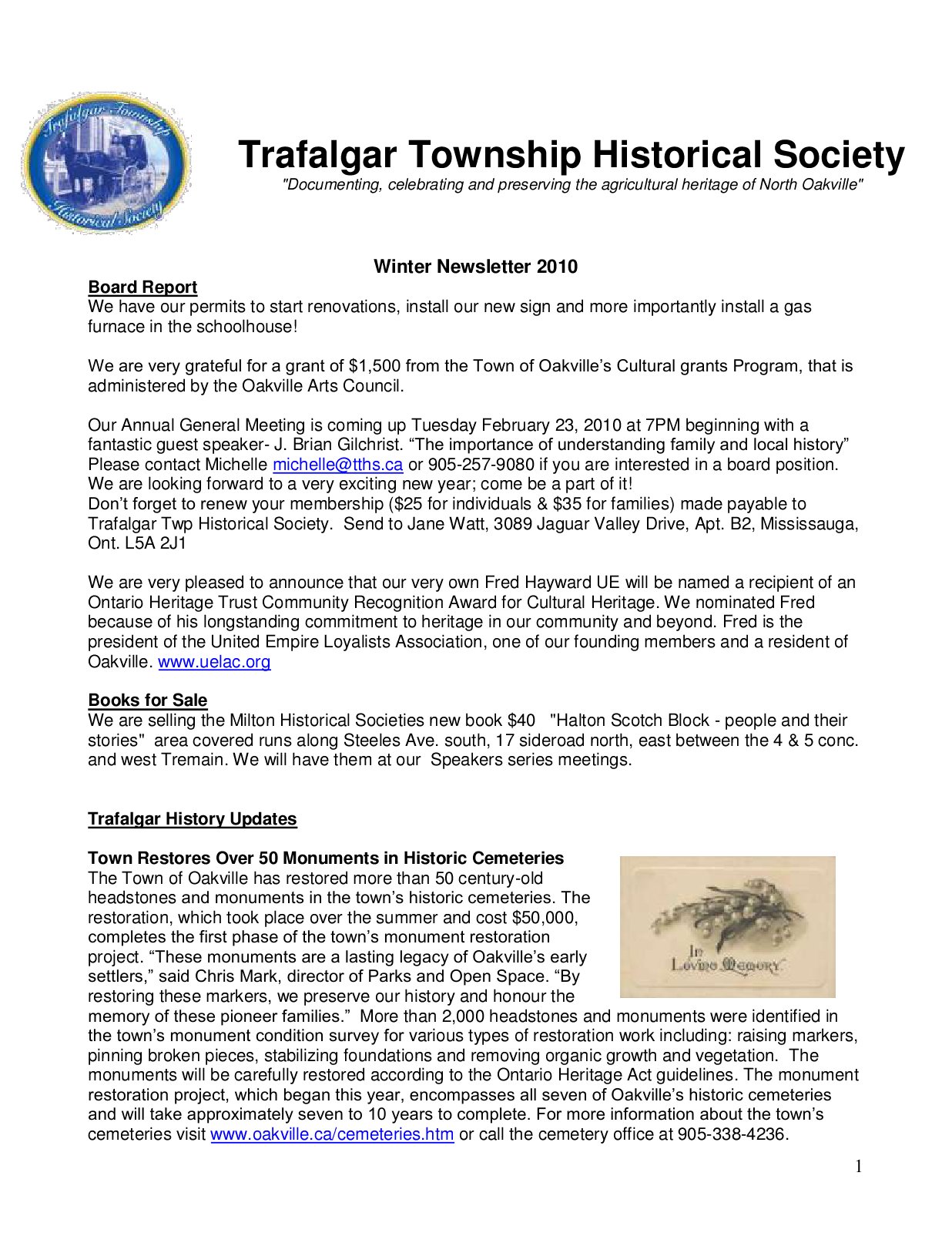 Trafalgar Township Historical Society

Trafalgar Township Historical Society
"Documenting, celebrating and preserving the agricultural heritage of North Oakville"

Winter Newsletter 2010

Board Report
We have our permits to start renovations, install our new sign and more importantly install a gas furnace in the schoolhouse!

We are very grateful for a grant of $1,500 from the Town of Oakville's Cultural grants Program, that is administered by the Oakville Arts Council.

Our Annual General Meeting is coming up Tuesday February 23, 2010 at 7PM beginning with a fantastic guest speaker- J. Brian Gilchrist. "The importance of understanding family and local history" Please contact Michelle michelle@tths.ca or 905-257-9080 if you are interested in a board position. We are looking forward to a very exciting new year; come be a part of it!
Don't forget to renew your membership ($25 for individuals & $35 for families) made payable to Trafalgar Twp Historical Society. Send to Jane Watt, 3089 Jaguar Valley Drive, Apt. B2, Mississauga, Ont. L5A 2J1

We are very pleased to announce that our very own Fred Hayward UE will be named a recipient of an Ontario Heritage Trust Community Recognition Award for Cultural Heritage. We nominated Fred because of his longstanding commitment to heritage in our community and beyond. Fred is the president of the United Empire Loyalists Association, one of our founding members and a resident of Oakville. www.uelac.org

Books for Sale
We are selling the Milton Historical Societies new book $40 "Halton Scotch Block - people and their stories" area covered runs along Steeles Ave. south, 17 sideroad north, east between the 4 & 5 conc. and west Tremain. We will have them at our Speakers series meetings.

Trafalgar History Updates

Town Restores Over 50 Monuments in Historic Cemeteries
The Town of Oakville has restored more than 50 century-old headstones and monuments in the town's historic cemeteries. The restoration, which took place over the summer and cost $50,000, completes the first phase of the town's monument restoration project. "These monuments are a lasting legacy of Oakville's early settlers," said Chris Mark, director of Parks and Open Space. "By restoring these markers, we preserve our history and honour the memory of these pioneer families." More than 2,000 headstones and monuments were identified in the town's monument condition survey for various types of restoration work including: raising markers, pinning broken pieces, stabilizing foundations and removing organic growth and vegetation. The monuments will be carefully restored according to the Ontario Heritage Act guidelines. The monument restoration project, which began this year, encompasses all seven of Oakville's historic cemeteries and will take approximately seven to 10 years to complete. For more information about the town's cemeteries visit www.oakville.ca/cemeteries.htm or call the cemetery office at 905-338-4236.

In Loving Memory

1